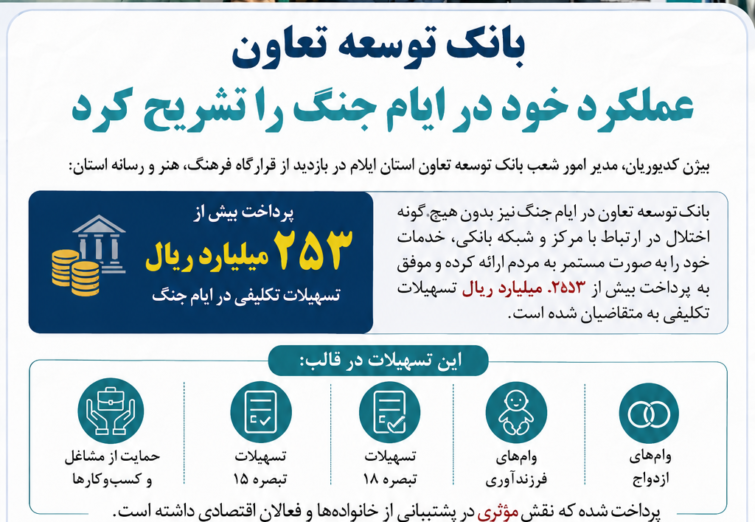 بانک توسعه تعاون
عملکرد خود در ایام جنگ را تشریح کرد

بیژن کدیوریان، مدیر امور شعب بانک توسعه تعاون استان ایلام در بازدید از قرارگاه فرهنگ، هنر و رسانه استان:

بانک توسعه تعاون در ایام جنگ نیز بدون هیچ‌گونه اختلال در ارتباط با مرکز و شبکه بانکی، خدمات خود را به صورت مستمر به مردم ارائه کرده و موفق به پرداخت بیش از ۲۵۳. میلیارد ریال تسهیلات تکلیفی به متقاضیان شده است.

پرداخت بیش از
۲۵۳ میلیارد ریال
تسهیلات تکلیفی در ایام جنگ

این تسهیلات در قالب:

وام‌های ازدواج

وام‌های فرزندآوری

تسهیلات تبصره ۱۸

تسهیلات تبصره ۱۵

حمایت از مشاغل و کسب‌وکارها

پرداخت شده که نقش مؤثری در پشتیبانی از خانواده‌ها و فعالان اقتصادی داشته است.